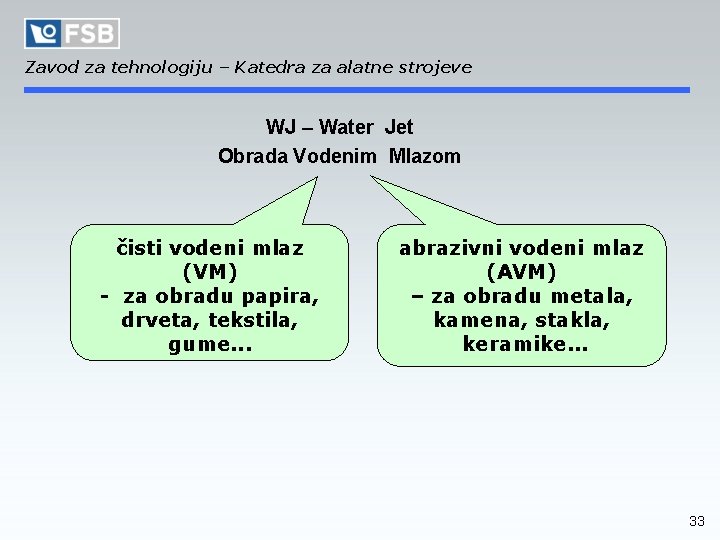 FSB

Zavod za tehnologiju – Katedra za alatne strojeve

WJ – Water Jet
Obrada Vodenim Mlazom

čisti vodeni mlaz (VM)
- za obradu papira, drveta, tekstila, gume...

abrazivni vodeni mlaz (AVM)
– za obradu metala, kamena, stakla, keramike...

33